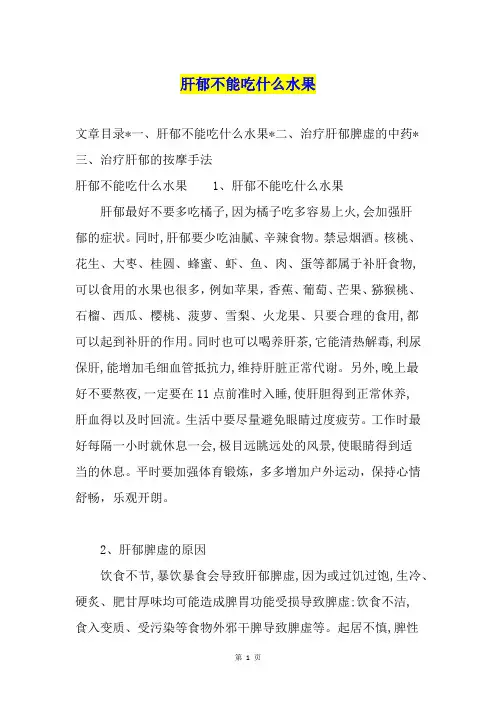 肝郁不能吃什么水果

文章目录*一、肝郁不能吃什么水果*二、治疗肝郁脾虚的中药*三、治疗肝郁的按摩手法

肝郁不能吃什么水果　　1、肝郁不能吃什么水果

肝郁最好不要多吃橘子,因为橘子吃多容易上火,会加强肝郁的症状。同时,肝郁要少吃油腻、辛辣食物。禁忌烟酒。核桃、花生、大枣、桂圆、蜂蜜、虾、鱼、肉、蛋等都属于补肝食物,可以食用的水果也很多,例如苹果,香蕉、葡萄、芒果、猕猴桃、石榴、西瓜、樱桃、菠萝、雪梨、火龙果、只要合理的食用,都可以起到补肝的作用。同时也可以喝养肝茶,它能清热解毒,利尿保肝,能增加毛细血管抵抗力,维持肝脏正常代谢。另外,晚上最好不要熬夜,一定要在11点前准时入睡,使肝胆得到正常休养,肝血得以及时回流。生活中要尽量避免眼睛过度疲劳。工作时最好每隔一小时就休息一会,极目远眺远处的风景,使眼睛得到适当的休息。平时要加强体育锻炼,多多增加户外运动,保持心情舒畅,乐观开朗。

2、肝郁脾虚的原因

饮食不节,暴饮暴食会导致肝郁脾虚,因为或过饥过饱,生冷、硬炙、肥甘厚味均可能造成脾胃功能受损导致脾虚;饮食不洁,食入变质、受污染等食物外邪干脾导致脾虚等。起居不慎,脾性

第 1 页